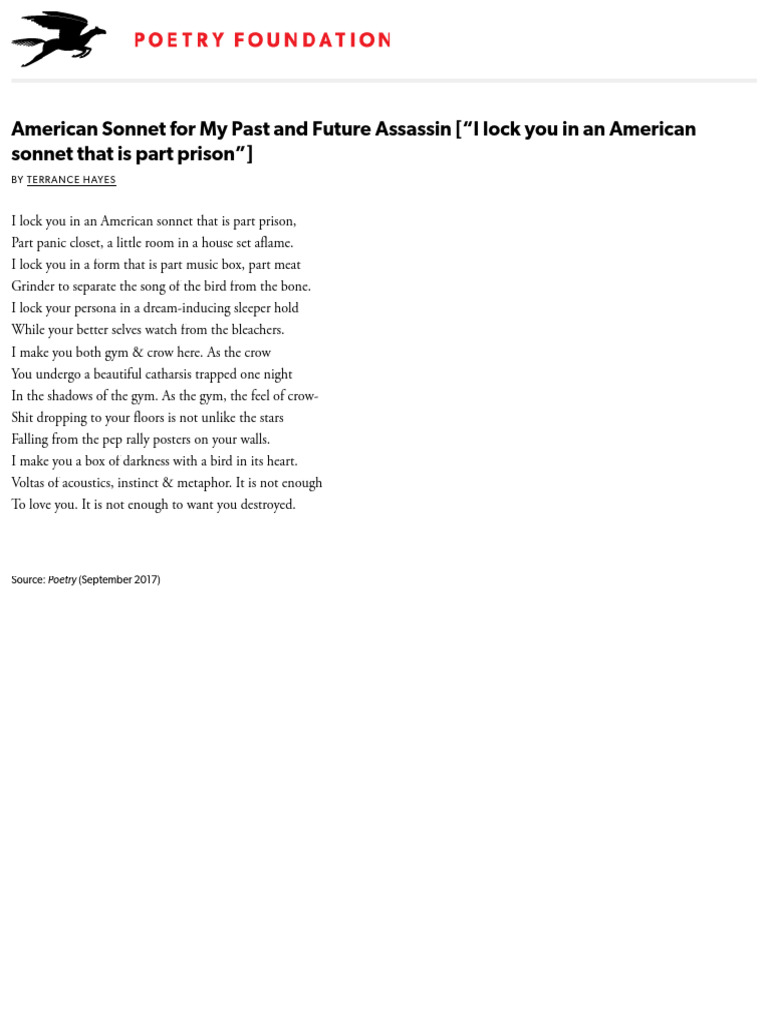 POETRY FOUNDATION

American Sonnet for My Past and Future Assassin [“I lock you in an American sonnet that is part prison”]

BY TERRANCE HAYES

I lock you in an American sonnet that is part prison,
Part panic closet, a little room in a house set aflame.
I lock you in a form that is part music box, part meat
Grinder to separate the song of the bird from the bone.
I lock your persona in a dream-inducing sleeper hold
While your better selves watch from the bleachers.
I make you both gym & crow here. As the crow
You undergo a beautiful catharsis trapped one night
In the shadows of the gym. As the gym, the feel of crow-
Shit dropping to your floors is not unlike the stars
Falling from the pep rally posters on your walls.
I make you a box of darkness with a bird in its heart.
Voltas of acoustics, instinct & metaphor. It is not enough
To love you. It is not enough to want you destroyed.

Source: Poetry (September 2017)